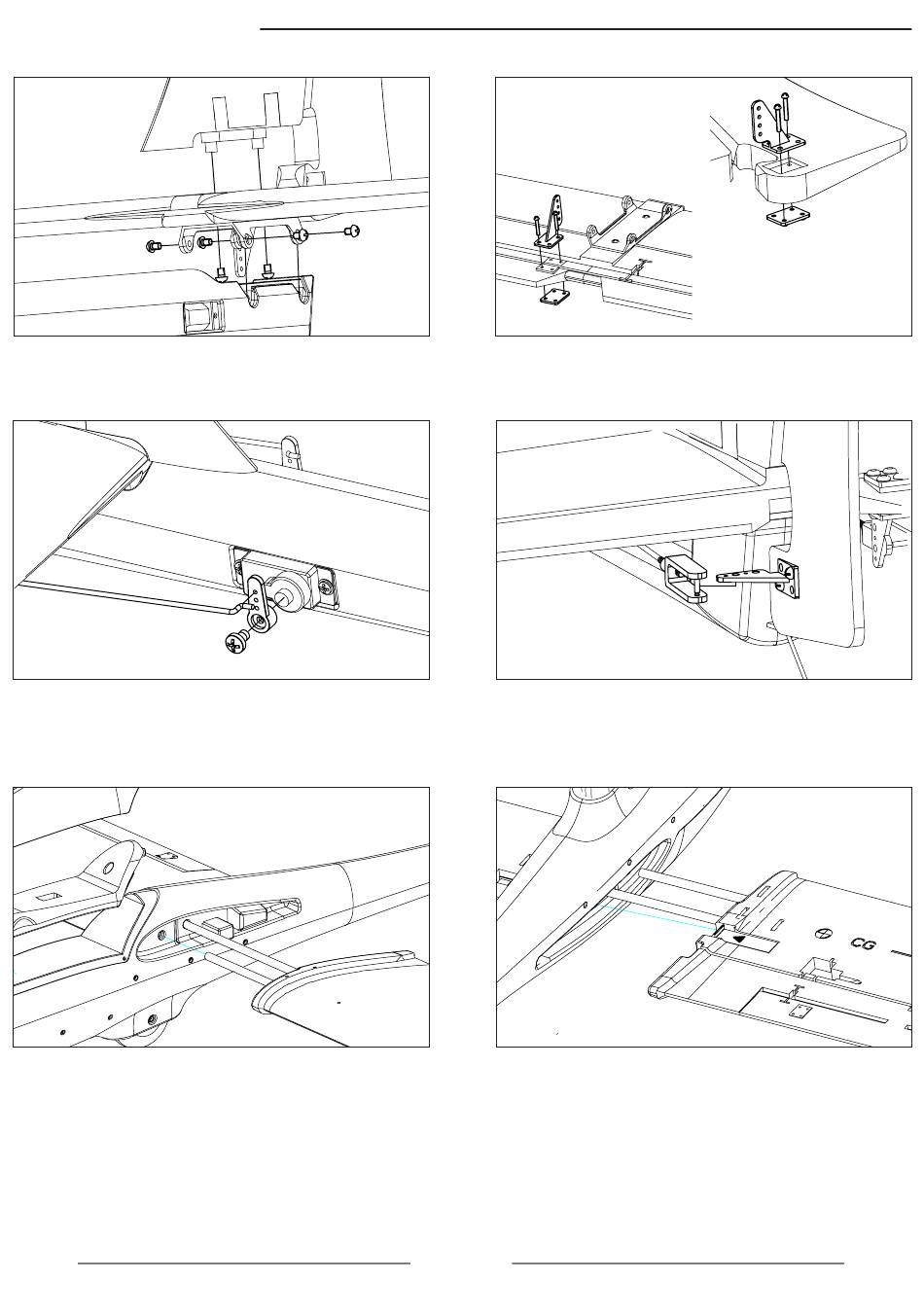 CG